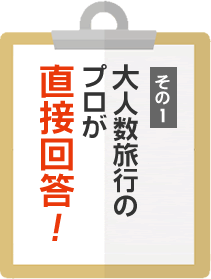 その1

大人数旅行のプロが

直接回答！